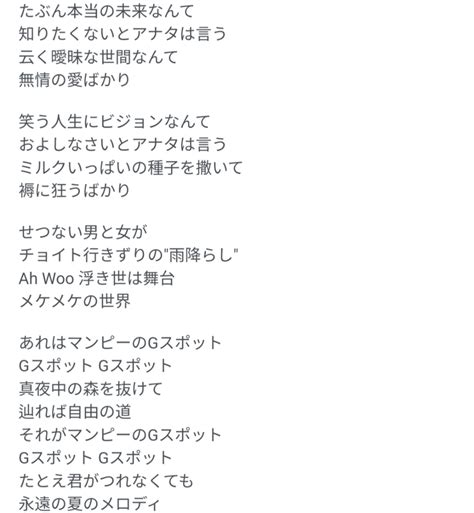 たぶん本当の未来なんて
知りたくないとアナタは言う
云く曖昧な世間なんて
無情の愛ばかり

笑う人生にビジョンなんて
およしなさいとアナタは言う
ミルクいっぱいの種子を撒いて
褥に狂うばかり

せつない男と女が
チョイト行きずりの"雨降らし"
Ah Woo 浮き世は舞台
メケメケの世界

あれはマンピーのGスポット
Gスポット Gスポット
真夜中の森を抜けて
辿れば自由の道
それがマンピーのGスポット
Gスポット Gスポット
たとえ君がつれなくても
永遠の夏のメロディ